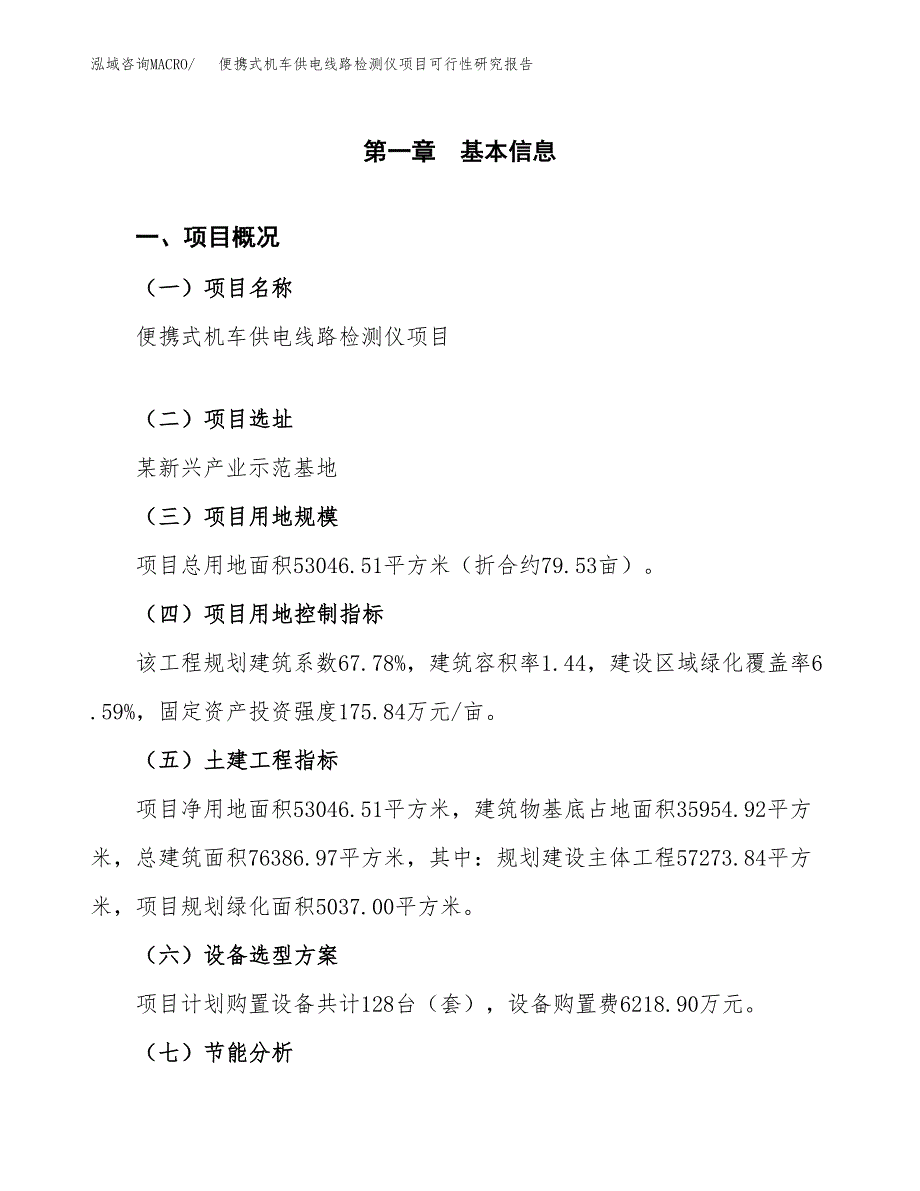 泓域咨询MACRO/　便携式机车供电线路检测仪项目可行性研究报告

第一章　基本信息

一、项目概况

（一）项目名称

便携式机车供电线路检测仪项目

（二）项目选址

某新兴产业示范基地

（三）项目用地规模

项目总用地面积53046.51平方米（折合约79.53亩）。

（四）项目用地控制指标

该工程规划建筑系数67.78%，建筑容积率1.44，建设区域绿化覆盖率6.59%，固定资产投资强度175.84万元/亩。

（五）土建工程指标

项目净用地面积53046.51平方米，建筑物基底占地面积35954.92平方米，总建筑面积76386.97平方米，其中：规划建设主体工程57273.84平方米，项目规划绿化面积5037.00平方米。

（六）设备选型方案

项目计划购置设备共计128台（套），设备购置费6218.90万元。

（七）节能分析